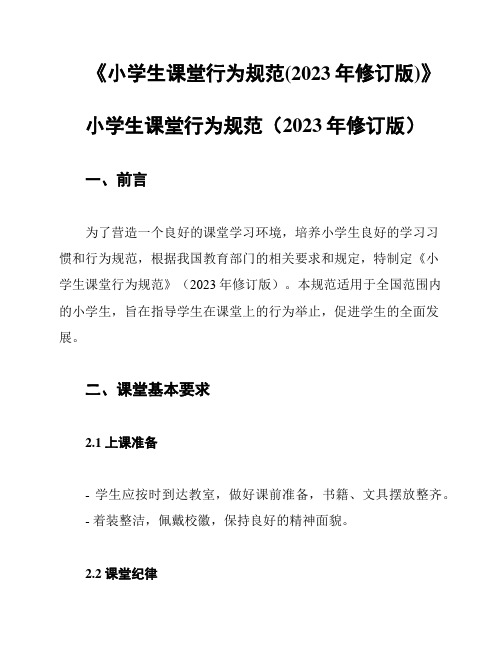 《小学生课堂行为规范(2023 年修订版)》

小学生课堂行为规范（2023 年修订版）

一、前言

为了营造一个良好的课堂学习环境，培养小学生良好的学习习惯和行为规范，根据我国教育部门的相关要求和规定，特制定《小学生课堂行为规范》（2023 年修订版）。本规范适用于全国范围内的小学生，旨在指导学生在课堂上的行为举止，促进学生的全面发展。

二、课堂基本要求

2.1 上课准备

- 学生应按时到达教室，做好课前准备，书籍、文具摆放整齐。
- 着装整洁，佩戴校徽，保持良好的精神面貌。

2.2 课堂纪律